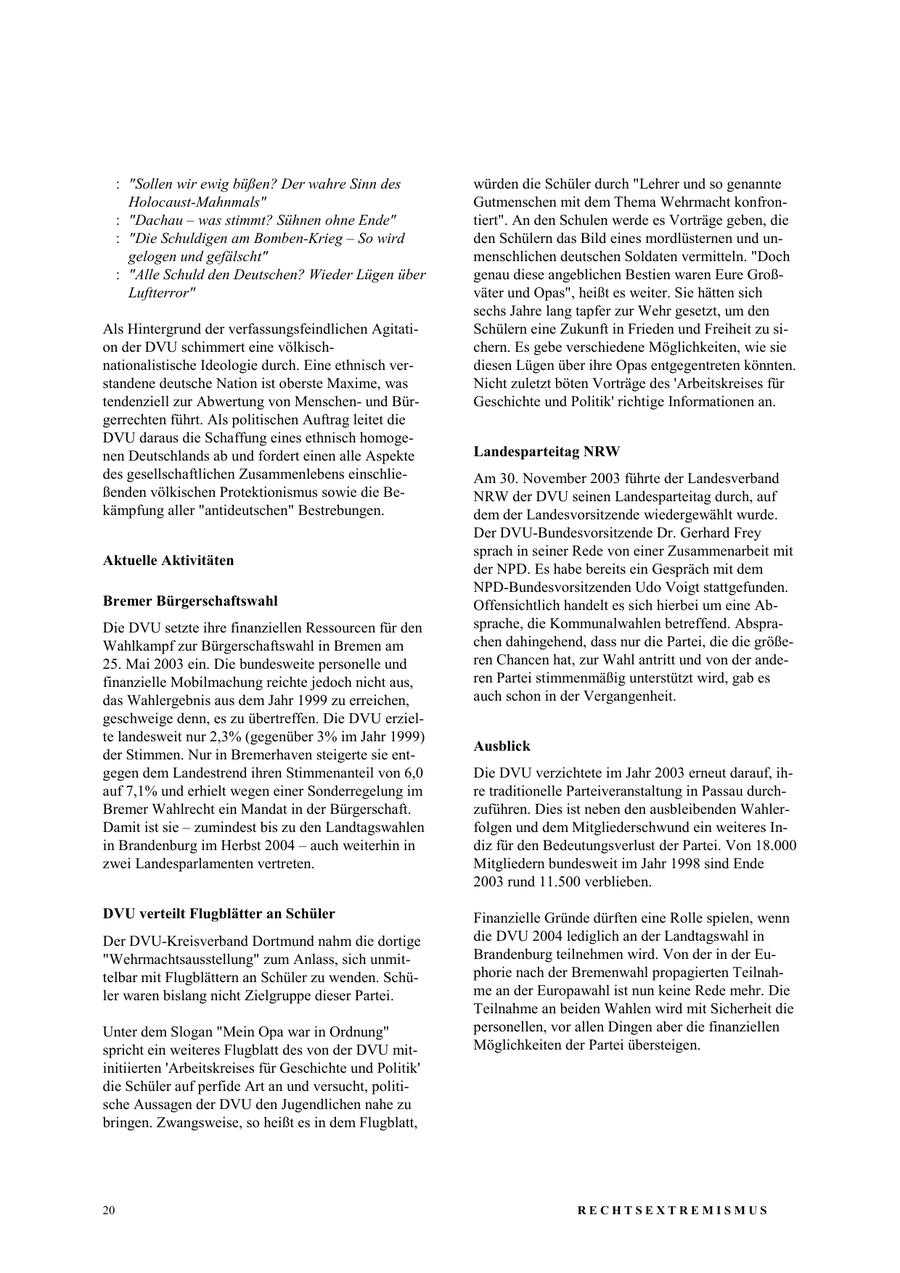 : "Sollen wir ewig büßen? Der wahre Sinn des Holocaust-Mahnmals"
: "Dachau – was stimmt? Sühnen ohne Ende"
: "Die Schuldigen am Bomben-Krieg – So wird gelogen und gefälscht"
: "Alle Schuld den Deutschen? Wieder Lügen über Luftterror"

Als Hintergrund der verfassungsfeindlichen Agitation der DVU schimmert eine völkisch-nationalistische Ideologie durch. Eine ethnisch verstandene deutsche Nation ist oberste Maxime, was tendenziell zur Abwertung von Menschen- und Bürgerrechten führt. Als politischen Auftrag leitet die DVU daraus die Schaffung eines ethnisch homogenen Deutschlands ab und fordert einen alle Aspekte des gesellschaftlichen Zusammenlebens einschließenden völkischen Protektionismus sowie die Bekämpfung aller "antideutschen" Bestrebungen.

Aktuelle Aktivitäten

Bremer Bürgerschaftswahl

Die DVU setzte ihre finanziellen Ressourcen für den Wahlkampf zur Bürgerschaftswahl in Bremen am 25. Mai 2003 ein. Die bundesweite personelle und finanzielle Mobilmachung reichte jedoch nicht aus, das Wahlergebnis aus dem Jahr 1999 zu erreichen, geschweige denn, es zu übertreffen. Die DVU erzielte landesweit nur 2,3% (gegenüber 3% im Jahr 1999) der Stimmen. Nur in Bremerhaven steigerte sie entgegen dem Landestrend ihren Stimmenanteil von 6,0 auf 7,1% und erhielt wegen einer Sonderregelung im Bremer Wahlrecht ein Mandat in der Bürgerschaft. Damit ist sie – zumindest bis zu den Landtagswahlen in Brandenburg im Herbst 2004 – auch weiterhin in zwei Landesparlamenten vertreten.

DVU verteilt Flugblätter an Schüler

Der DVU-Kreisverband Dortmund nahm die dortige "Wehrmachtsausstellung" zum Anlass, sich unmittelbar mit Flugblättern an Schüler zu wenden. Schüler waren bislang nicht Zielgruppe dieser Partei.

Unter dem Slogan "Mein Opa war in Ordnung" spricht ein weiteres Flugblatt des von der DVU mitinitiierten 'Arbeitskreises für Geschichte und Politik' die Schüler auf perfide Art an und versucht, politische Aussagen der DVU den Jugendlichen nahe zu bringen. Zwangsweise, so heißt es in dem Flugblatt, würden die Schüler durch "Lehrer und so genannte Gutmenschen mit dem Thema Wehrmacht konfrontiert". An den Schulen werde es Vorträge geben, die den Schülern das Bild eines mordlüsternen und unmenschlichen deutschen Soldaten vermitteln. "Doch genau diese angeblichen Bestien waren Eure Großväter und Opas", heißt es weiter. Sie hätten sich sechs Jahre lang tapfer zur Wehr gesetzt, um den Schülern eine Zukunft in Frieden und Freiheit zu sichern. Es gebe verschiedene Möglichkeiten, wie sie diesen Lügen über ihre Opas entgegentreten könnten. Nicht zuletzt böten Vorträge des 'Arbeitskreises für Geschichte und Politik' richtige Informationen an.

Landesparteitag NRW

Am 30. November 2003 führte der Landesverband NRW der DVU seinen Landesparteitag durch, auf dem der Landesvorsitzende wiedergewählt wurde. Der DVU-Bundesvorsitzende Dr. Gerhard Frey sprach in seiner Rede von einer Zusammenarbeit mit der NPD. Es habe bereits ein Gespräch mit dem NPD-Bundesvorsitzenden Udo Voigt stattgefunden. Offensichtlich handelt es sich hierbei um eine Absprache, die Kommunalwahlen betreffend. Absprachen dahingehend, dass nur die Partei, die die größeren Chancen hat, zur Wahl antritt und von der anderen Partei stimmenmäßig unterstützt wird, gab es auch schon in der Vergangenheit.

Ausblick

Die DVU verzichtete im Jahr 2003 erneut darauf, ihre traditionelle Parteiveranstaltung in Passau durchzuführen. Dies ist neben den ausbleibenden Wahlerfolgen und dem Mitgliederschwund ein weiteres Indiz für den Bedeutungsverlust der Partei. Von 18.000 Mitgliedern bundesweit im Jahr 1998 sind Ende 2003 rund 11.500 verblieben.

Finanzielle Gründe dürften eine Rolle spielen, wenn die DVU 2004 lediglich an der Landtagswahl in Brandenburg teilnehmen wird. Von der in der Euphorie nach der Bremenwahl propagierten Teilnahme an der Europawahl ist nun keine Rede mehr. Die Teilnahme an beiden Wahlen wird mit Sicherheit die personellen, vor allen Dingen aber die finanziellen Möglichkeiten der Partei übersteigen.

20

RECHTSEXTREMISMUS